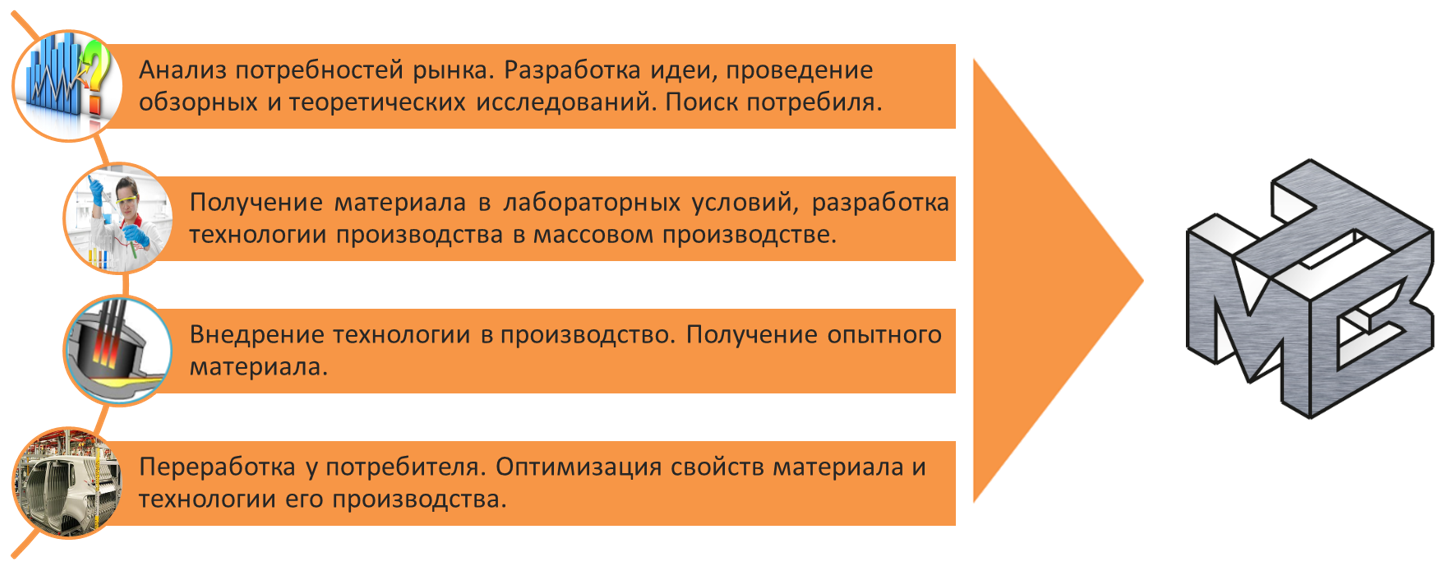 Анализ потребностей рынка. Разработка идеи, проведение обзорных и теоретических исследований. Поиск потребиля.

Получение материала в лабораторных условий, разработка технологии производства в массовом производстве.

Внедрение технологии в производство. Получение опытного материала.

Переработка у потребителя. Оптимизация свойств материала и технологии его производства.

МЗ